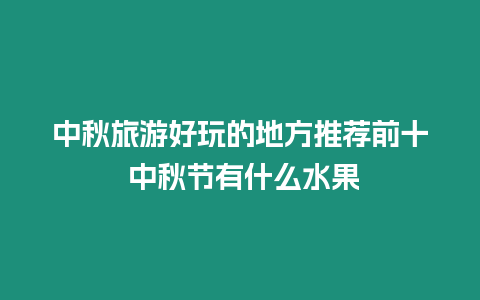 中秋旅游好玩的地方推荐前十
中秋节有什么水果